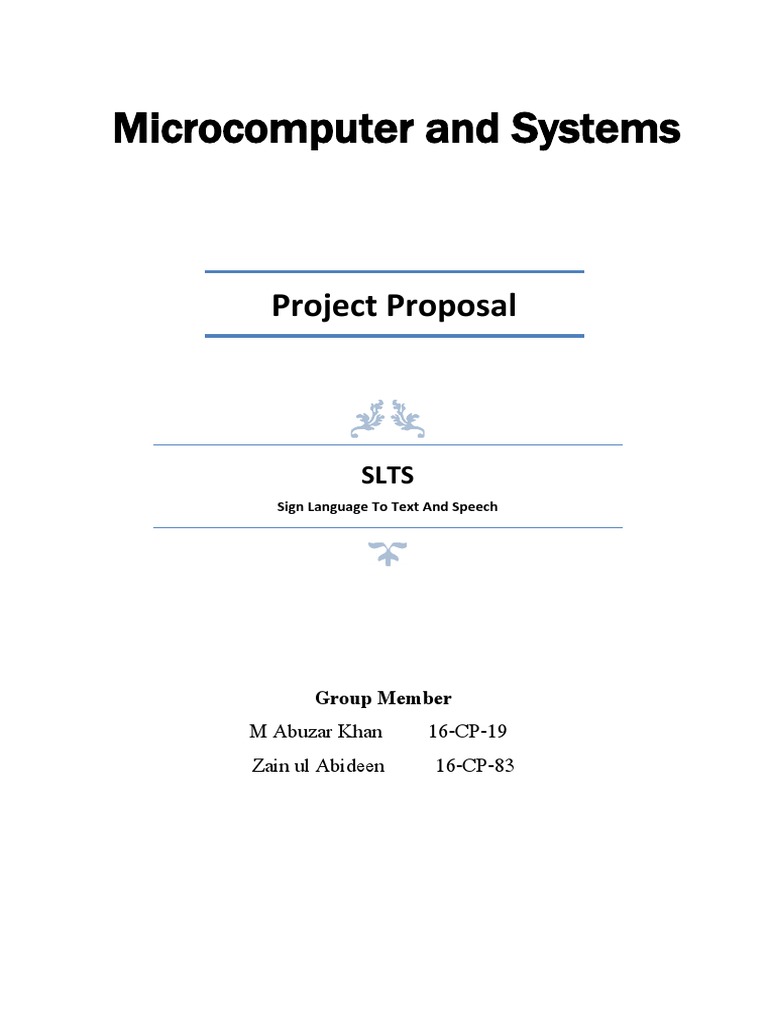 Microcomputer and Systems

Project Proposal

SLTS

Sign Language To Text And Speech

Group Member

M Abuzar Khan 16-CP-19

Zain ul Abideen 16-CP-83